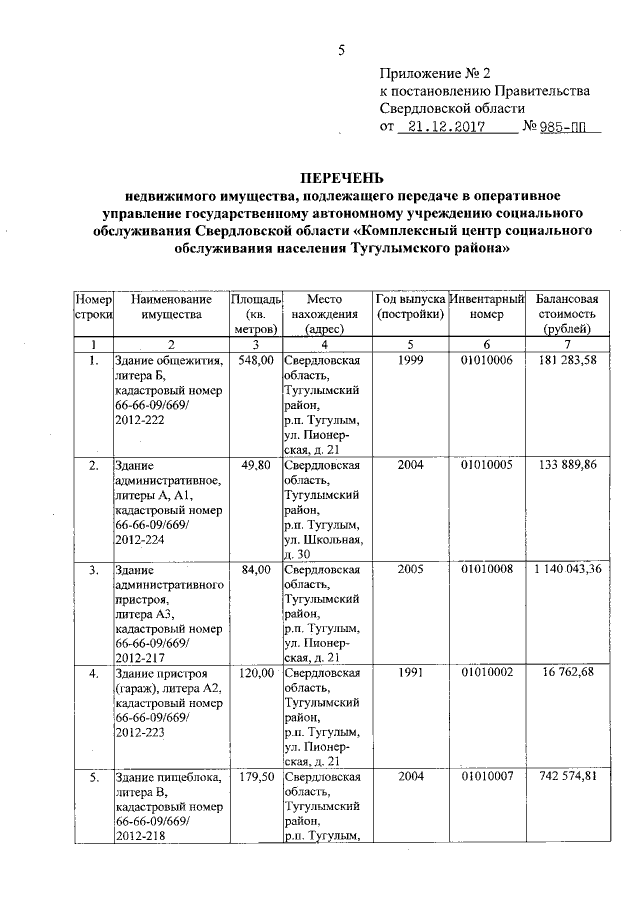 5

Приложение № 2
к постановлению Правительства
Свердловской области
от 21.12.2017 № 985-ПП

ПЕРЕЧЕНЬ
недвижимого имущества, подлежащего передаче в оперативное управление государственному автономному учреждению социального обслуживания Свердловской области «Комплексный центр социального обслуживания населения Тугулымского района»

| Номер строки | Наименование имущества | Площадь (кв. метров) | Место нахождения (адрес) | Год выпуска (постройки) | Инвентарный номер | Балансовая стоимость (рублей) |
|---|---|---|---|---|---|---|
| 1 | 2 | 3 | 4 | 5 | 6 | 7 |
| 1. | Здание общежития, литера Б, кадастровый номер 66-66-09/669/ 2012-222 | 548,00 | Свердловская область, Тугулымский район, р.п. Тугулым, ул. Пионерская, д. 21 | 1999 | 01010006 | 181 283,58 |
| 2. | Здание административное, литеры А, А1, кадастровый номер 66-66-09/669/ 2012-224 | 49,80 | Свердловская область, Тугулымский район, р.п. Тугулым, ул. Школьная, д. 30 | 2004 | 01010005 | 133 889,86 |
| 3. | Здание административного пристроя, литера А3, кадастровый номер 66-66-09/669/ 2012-217 | 84,00 | Свердловская область, Тугулымский район, р.п. Тугулым, ул. Пионерская, д. 21 | 2005 | 01010008 | 1 140 043,36 |
| 4. | Здание пристроя (гараж), литера А2, кадастровый номер 66-66-09/669/ 2012-223 | 120,00 | Свердловская область, Тугулымский район, р.п. Тугулым, ул. Пионерская, д. 21 | 1991 | 01010002 | 16 762,68 |
| 5. | Здание пищеблока, литера В, кадастровый номер 66-66-09/669/ 2012-218 | 179,50 | Свердловская область, Тугулымский район, р.п. Тугулым, | 2004 | 01010007 | 742 574,81 |